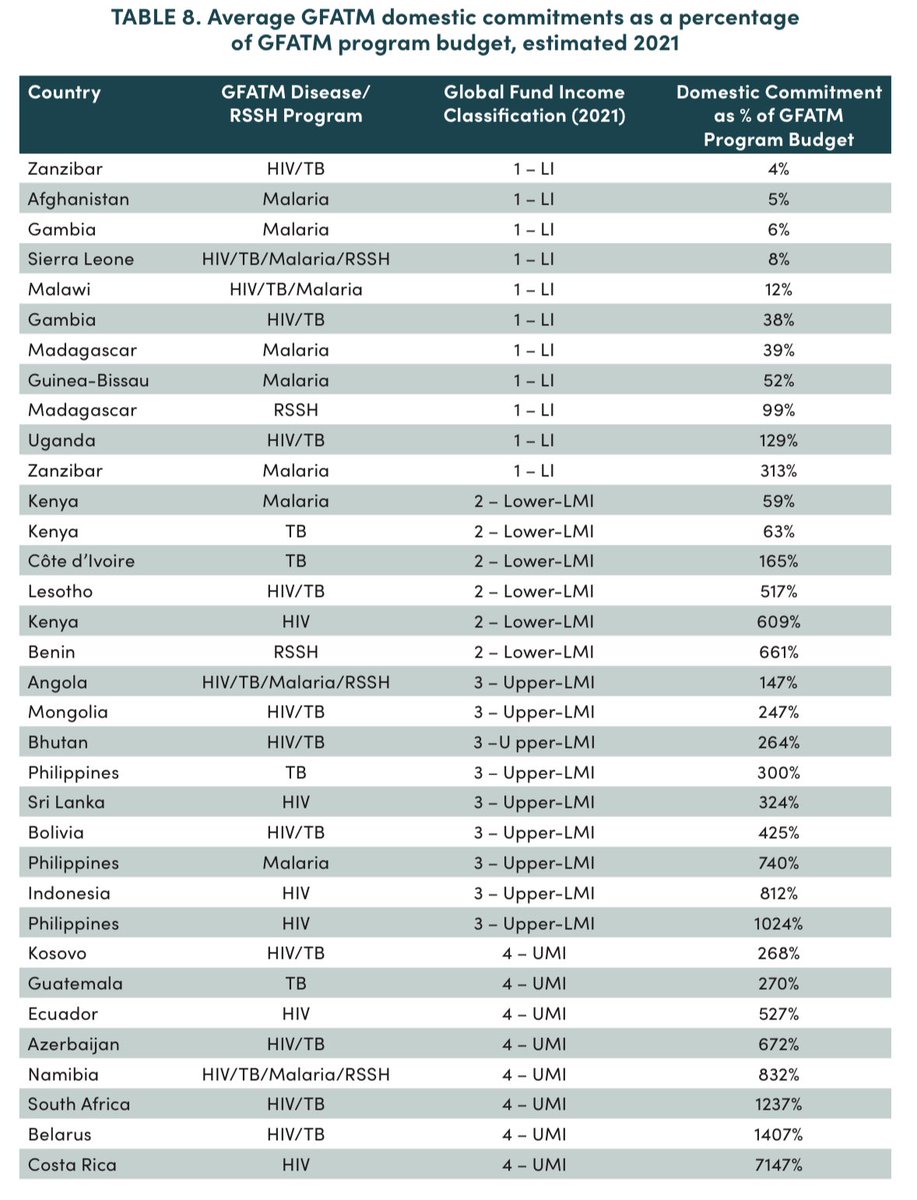 TABLE 8. Average GFATM domestic commitments as a percentage of GFATM program budget, estimated 2021

| Country | GFATM Disease/ RSSH Program | Global Fund Income Classification (2021) | Domestic Commitment as % of GFATM Program Budget |
|---|---|---|---|
| Zanzibar | HIV/TB | 1 – LI | 4% |
| Afghanistan | Malaria | 1 – LI | 5% |
| Gambia | Malaria | 1 – LI | 6% |
| Sierra Leone | HIV/TB/Malaria/RSSH | 1 – LI | 8% |
| Malawi | HIV/TB/Malaria | 1 – LI | 12% |
| Gambia | HIV/TB | 1 – LI | 38% |
| Madagascar | Malaria | 1 – LI | 39% |
| Guinea-Bissau | Malaria | 1 – LI | 52% |
| Madagascar | RSSH | 1 – LI | 99% |
| Uganda | HIV/TB | 1 – LI | 129% |
| Zanzibar | Malaria | 1 – LI | 313% |
| Kenya | Malaria | 2 – Lower-LMI | 59% |
| Kenya | TB | 2 – Lower-LMI | 63% |
| Côte d'Ivoire | TB | 2 – Lower-LMI | 165% |
| Lesotho | HIV/TB | 2 – Lower-LMI | 517% |
| Kenya | HIV | 2 – Lower-LMI | 609% |
| Benin | RSSH | 2 – Lower-LMI | 661% |
| Angola | HIV/TB/Malaria/RSSH | 3 – Upper-LMI | 147% |
| Mongolia | HIV/TB | 3 – Upper-LMI | 247% |
| Bhutan | HIV/TB | 3 –U pper-LMI | 264% |
| Philippines | TB | 3 – Upper-LMI | 300% |
| Sri Lanka | HIV | 3 – Upper-LMI | 324% |
| Bolivia | HIV/TB | 3 – Upper-LMI | 425% |
| Philippines | Malaria | 3 – Upper-LMI | 740% |
| Indonesia | HIV | 3 – Upper-LMI | 812% |
| Philippines | HIV | 3 – Upper-LMI | 1024% |
| Kosovo | HIV/TB | 4 – UMI | 268% |
| Guatemala | TB | 4 – UMI | 270% |
| Ecuador | HIV | 4 – UMI | 527% |
| Azerbaijan | HIV/TB | 4 – UMI | 672% |
| Namibia | HIV/TB/Malaria/RSSH | 4 – UMI | 832% |
| South Africa | HIV/TB | 4 – UMI | 1237% |
| Belarus | HIV/TB | 4 – UMI | 1407% |
| Costa Rica | HIV | 4 – UMI | 7147% |